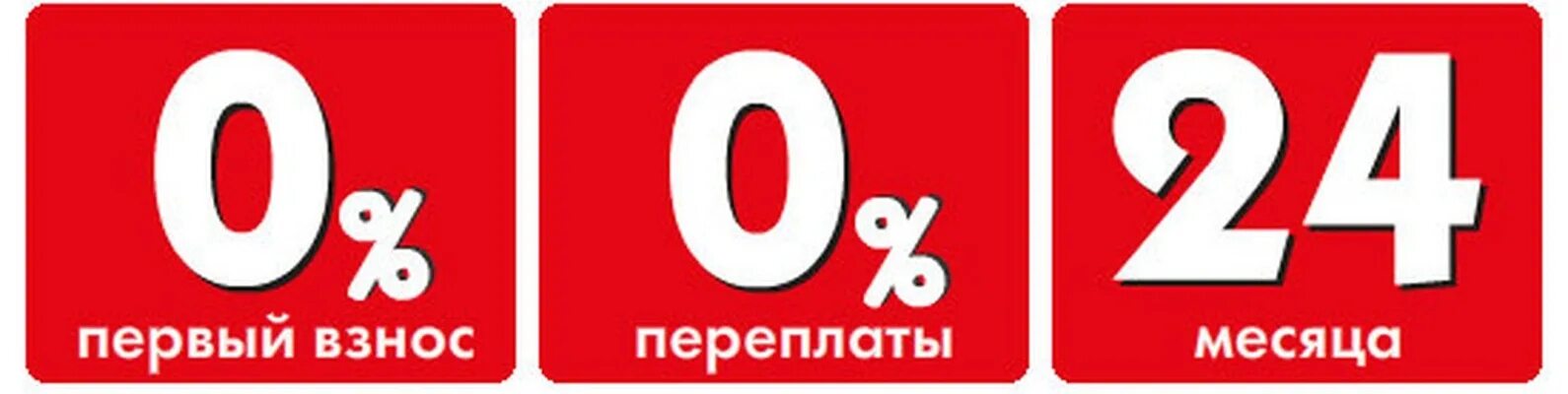 0%
первый взнос

0%
переплаты

24
месяца